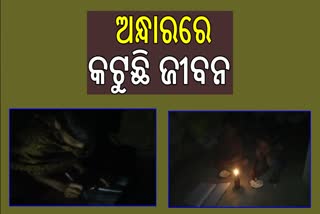 ଅନ୍ଧାରରେ
କଟୁଛି ଜୀବନ